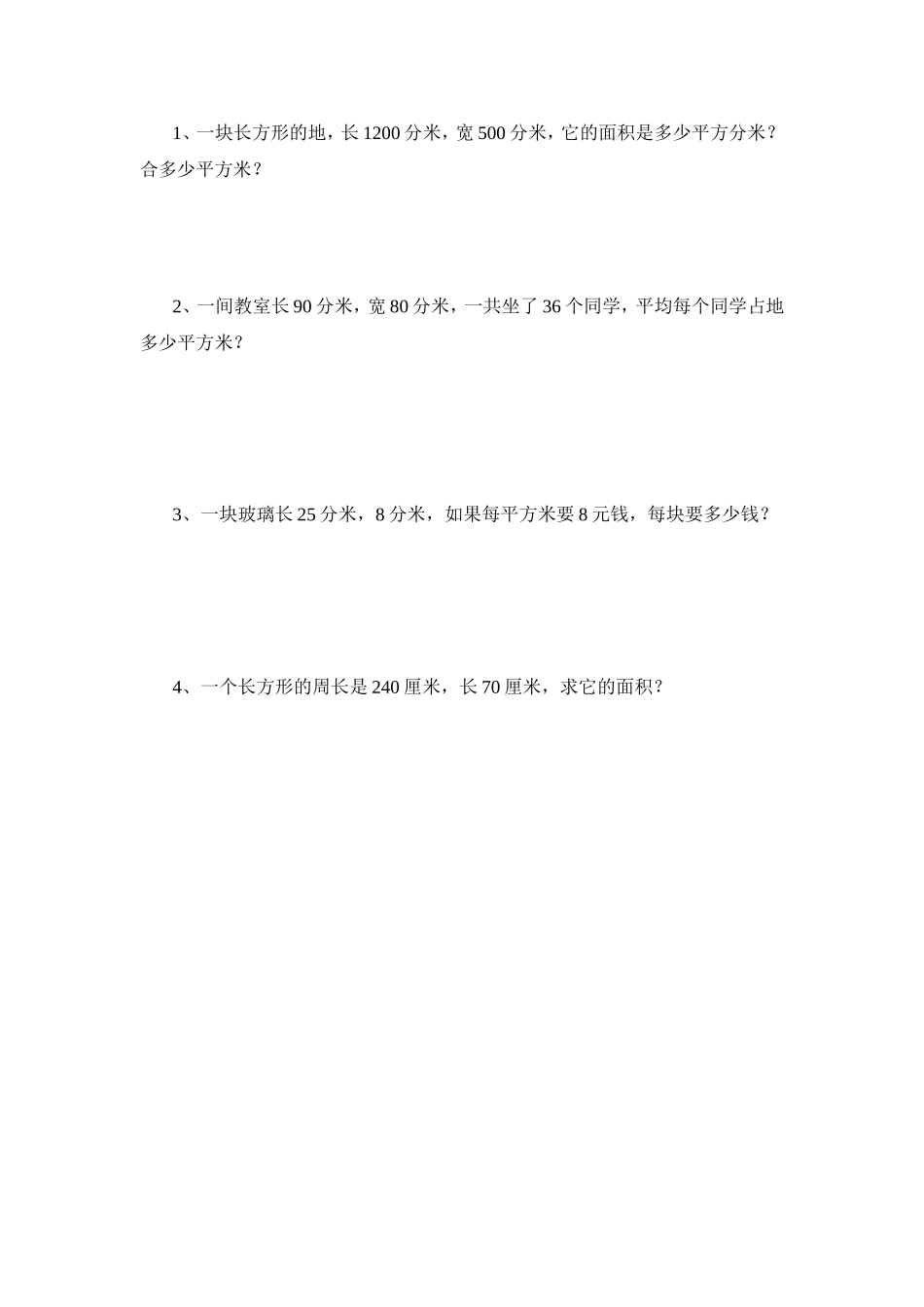 1、一块长方形的地，长 1200 分米，宽 500 分米，它的面积是多少平方分米？合多少平方米？

2、一间教室长 90 分米，宽 80 分米，一共坐了 36 个同学，平均每个同学占地多少平方米？

3、一块玻璃长 25 分米，8 分米，如果每平方米要 8 元钱，每块要多少钱？

4、一个长方形的周长是 240 厘米，长 70 厘米，求它的面积？